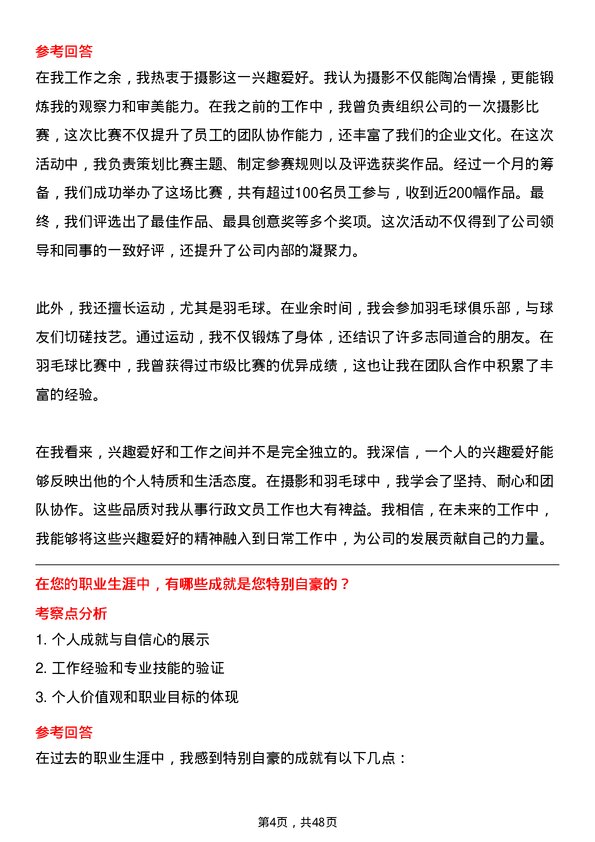 参考回答
在我工作之余，我热衷于摄影这一兴趣爱好。我认为摄影不仅能陶冶情操，更能锻炼我的观察力和审美能力。在我之前的工作中，我曾负责组织公司的一次摄影比赛，这次比赛不仅提升了员工的团队协作能力，还丰富了我们的企业文化。在这次活动中，我负责策划比赛主题、制定参赛规则以及评选获奖作品。经过一个月的筹备，我们成功举办了这场比赛，共有超过100名员工参与，收到近200幅作品。最终，我们评选出了最佳作品、最具创意奖等多个奖项。这次活动不仅得到了公司领导和同事的一致好评，还提升了公司内部的凝聚力。

此外，我还擅长运动，尤其是羽毛球。在业余时间，我会参加羽毛球俱乐部，与球友们切磋技艺。通过运动，我不仅锻炼了身体，还结识了许多志同道合的朋友。在羽毛球比赛中，我曾获得过市级比赛的优异成绩，这也让我在团队合作中积累了丰富的经验。

在我看来，兴趣爱好和工作之间并不是完全独立的。我深信，一个人的兴趣爱好能够反映出他的个人特质和生活态度。在摄影和羽毛球中，我学会了坚持、耐心和团队协作。这些品质对我从事行政文员工作也大有裨益。我相信，在未来的工作中，我能够将这些兴趣爱好的精神融入到日常工作中，为公司的发展贡献自己的力量。

在您的职业生涯中，有哪些成就是您特别自豪的？
考察点分析
1. 个人成就与自信心的展示
2. 工作经验和专业技能的验证
3. 个人价值观和职业目标的体现
参考回答
在过去的职业生涯中，我感到特别自豪的成就有以下几点：

第4页，共48页